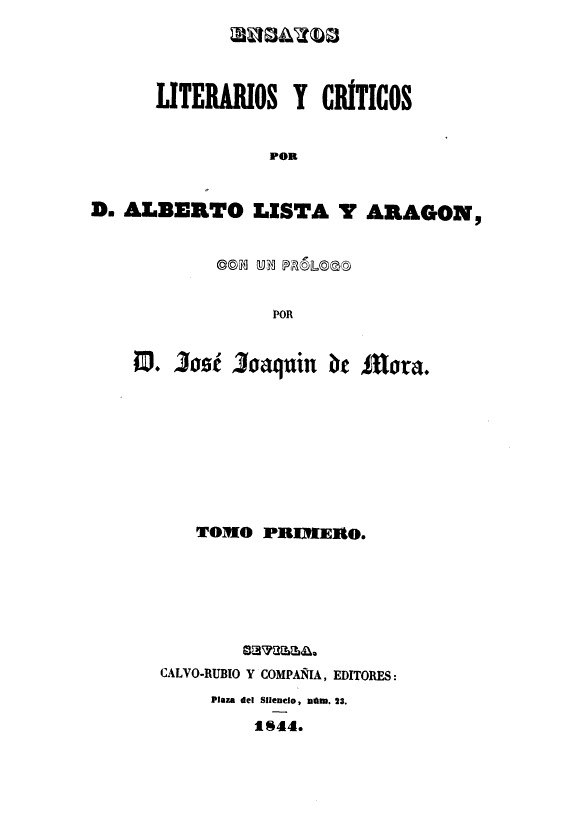 ENSAYOS

LITERARIOS Y CRÍTICOS

POR

D. ALBERTO LISTA Y ARAGON,

CON UN PRÓLOGO

POR

D. José Joaquin de Mora.

TOMO PRIMERO.

SEVILLA.

CALVO-RUBIO Y COMPAÑIA, EDITORES:

Plaza del Silencio, núm. 23.

1844.